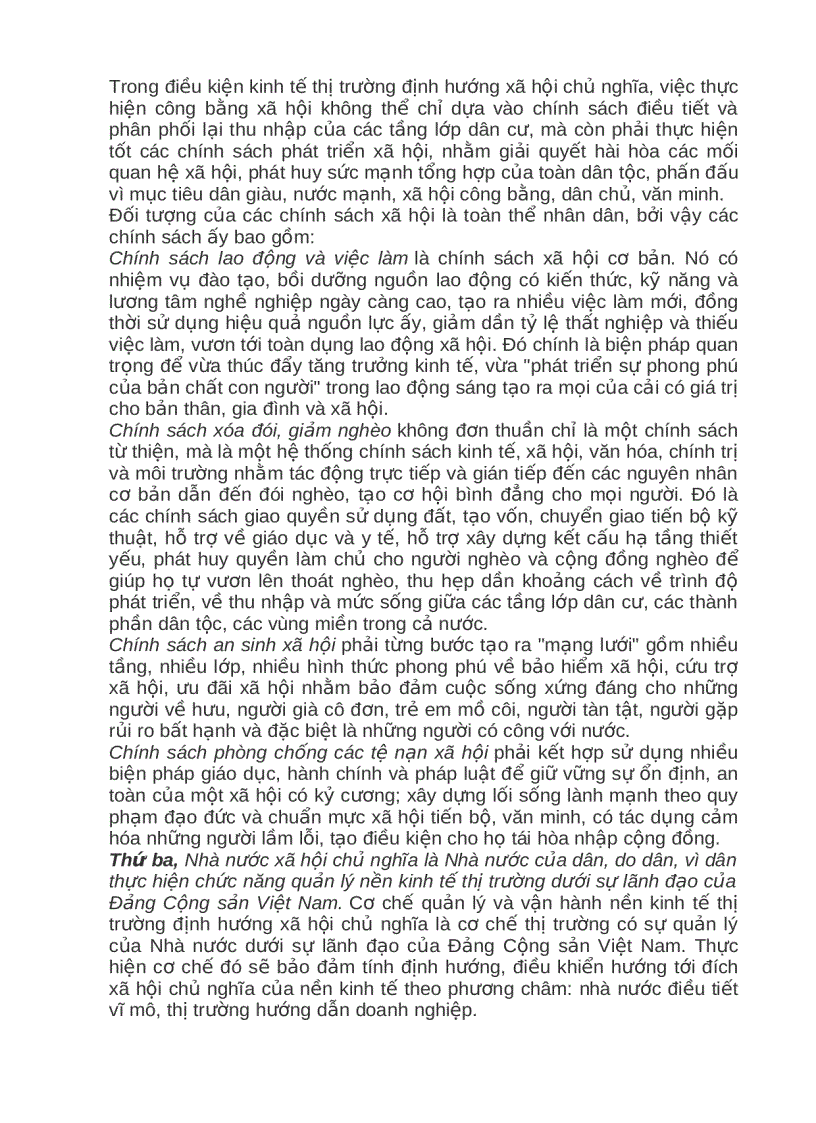 Trong điều kiện kinh tế thị trường định hướng xã hội chủ nghĩa, việc thực hiện công bằng xã hội không thể chỉ dựa vào chính sách điều tiết và phân phối lại thu nhập của các tầng lớp dân cư, mà còn phải thực hiện tốt các chính sách phát triển xã hội, nhằm giải quyết hài hòa các mối quan hệ xã hội, phát huy sức mạnh tổng hợp của toàn dân tộc, phấn đấu vì mục tiêu dân giàu, nước mạnh, xã hội công bằng, dân chủ, văn minh.
Đối tượng của các chính sách xã hội là toàn thể nhân dân, bởi vậy các chính sách ấy bao gồm:
Chính sách lao động và việc làm là chính sách xã hội cơ bản. Nó có nhiệm vụ đào tạo, bồi dưỡng nguồn lao động có kiến thức, kỹ năng và lương tâm nghề nghiệp ngày càng cao, tạo ra nhiều việc làm mới, đồng thời sử dụng hiệu quả nguồn lực ấy, giảm dần tỷ lệ thất nghiệp và thiếu việc làm, vươn tới toàn dụng lao động xã hội. Đó chính là biện pháp quan trọng để vừa thúc đẩy tăng trưởng kinh tế, vừa "phát triển sự phong phú của bản chất con người" trong lao động sáng tạo ra mọi của cải có giá trị cho bản thân, gia đình và xã hội.
Chính sách xóa đói, giảm nghèo không đơn thuần chỉ là một chính sách từ thiện, mà là một hệ thống chính sách kinh tế, xã hội, văn hóa, chính trị và môi trường nhằm tác động trực tiếp và gián tiếp đến các nguyên nhân cơ bản dẫn đến đói nghèo, tạo cơ hội bình đẳng cho mọi người. Đó là các chính sách giao quyền sử dụng đất, tạo vốn, chuyển giao tiến bộ kỹ thuật, hỗ trợ về giáo dục và y tế, hỗ trợ xây dựng kết cấu hạ tầng thiết yếu, phát huy quyền làm chủ cho người nghèo và cộng đồng nghèo để giúp họ tự vươn lên thoát nghèo, thu hẹp dần khoảng cách về trình độ phát triển, về thu nhập và mức sống giữa các tầng lớp dân cư, các thành phần dân tộc, các vùng miền trong cả nước.
Chính sách an sinh xã hội phải từng bước tạo ra "mạng lưới" gồm nhiều tầng, nhiều lớp, nhiều hình thức phong phú về bảo hiểm xã hội, cứu trợ xã hội, ưu đãi xã hội nhằm bảo đảm cuộc sống xứng đáng cho những người về hưu, người già cô đơn, trẻ em mồ côi, người tàn tật, người gặp rủi ro bất hạnh và đặc biệt là những người có công với nước.
Chính sách phòng chống các tệ nạn xã hội phải kết hợp sử dụng nhiều biện pháp giáo dục, hành chính và pháp luật để giữ vững sự ổn định, an toàn của một xã hội có kỷ cương; xây dựng lối sống lành mạnh theo quy phạm đạo đức và chuẩn mực xã hội tiến bộ, văn minh, có tác dụng cảm hóa những người lầm lỗi, tạo điều kiện cho họ tái hòa nhập cộng đồng.
Thứ ba, Nhà nước xã hội chủ nghĩa là Nhà nước của dân, do dân, vì dân thực hiện chức năng quản lý nền kinh tế thị trường dưới sự lãnh đạo của Đảng Cộng sản Việt Nam. Cơ chế quản lý và vận hành nền kinh tế thị trường định hướng xã hội chủ nghĩa là cơ chế thị trường có sự quản lý của Nhà nước dưới sự lãnh đạo của Đảng Cộng sản Việt Nam. Thực hiện cơ chế đó sẽ bảo đảm tính định hướng, điều khiển hướng tới đích xã hội chủ nghĩa của nền kinh tế theo phương châm: nhà nước điều tiết vĩ mô, thị trường hướng dẫn doanh nghiệp.